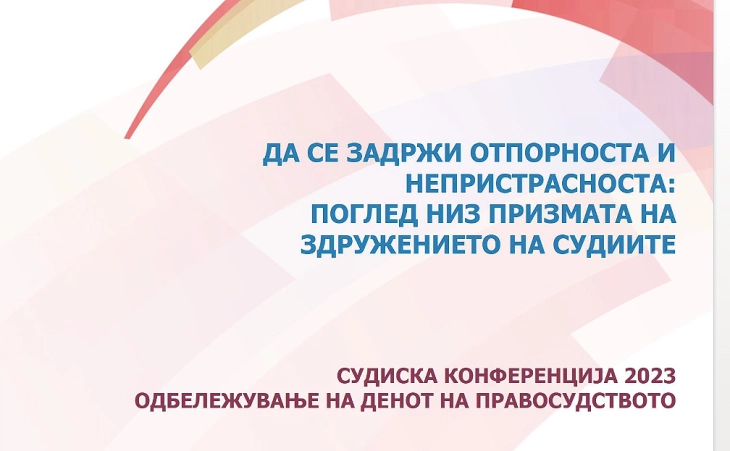 ДА СЕ ЗАДРЖИ ОТПОРНОСТА И НЕПРИСТРАСНОСТА: ПОГЛЕД НИЗ ПРИЗМАТА НА ЗДРУЖЕНИЕТО НА СУДИИТЕ

СУДИСКА КОНФЕРЕНЦИЈА 2023
ОДБЕЛЕЖУВАЊЕ НА ДЕНОТ НА ПРАВОСУДСТВОТО